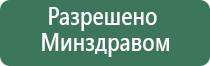 Разрешено Минздравом